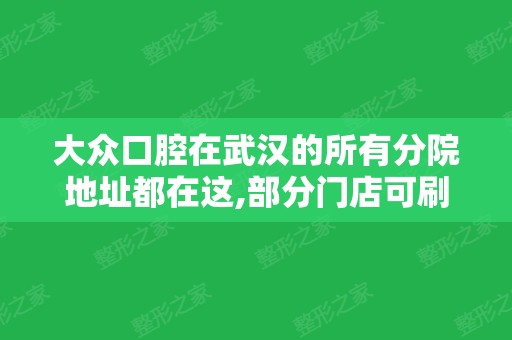 大众口腔在武汉的所有分院地址都在这,部分门店可刷

整形之家